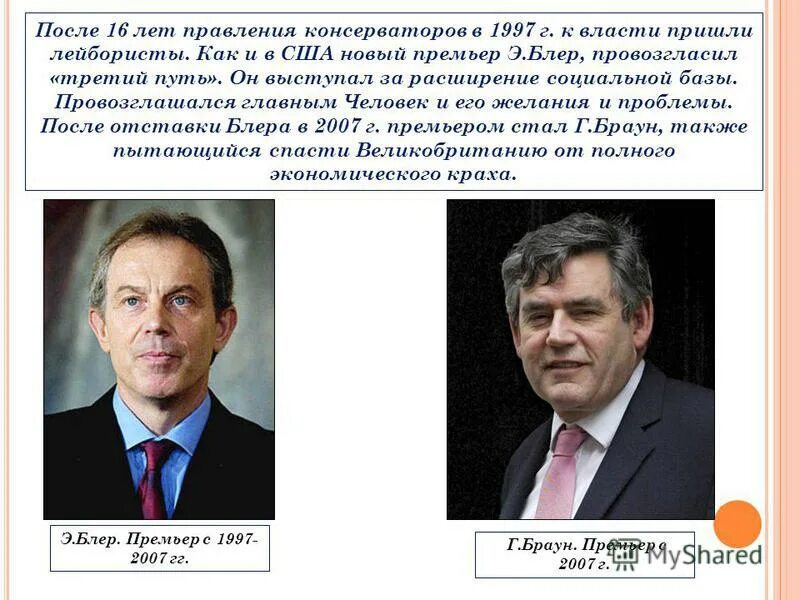 После 16 лет правления консерваторов в 1997 г. к власти пришли лейбористы. Как и в США новый премьер Э.Блер, провозгласил «третий путь». Он выступал за расширение социальной базы. Провозглашался главным Человек и его желания и проблемы. После отставки Блера в 2007 г. премьером стал Г.Браун, также пытающийся спасти Великобританию от полного экономического краха.

Э.Блер. Премьер с 1997-2007 гг.

Г.Браун. Премьер с 2007 г.

MyShared